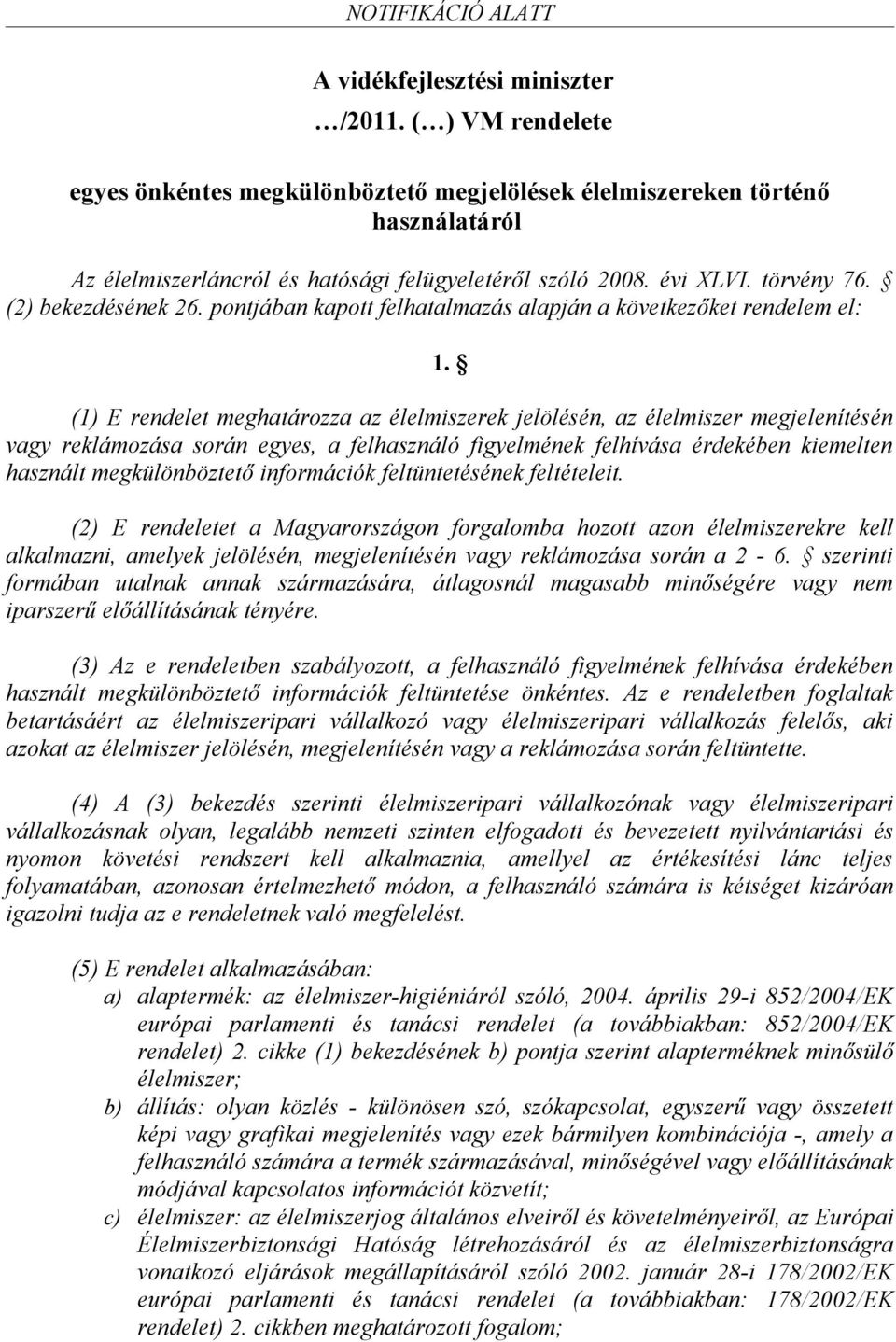 NOTIFIKÁCIÓ ALATT

A vidékfejlesztési miniszter
…/2011. (…) VM rendelete

egyes önkéntes megkülönböztető megjelölések élelmiszereken történő használatáról

Az élelmiszerláncról és hatósági felügyeletéről szóló 2008. évi XLVI. törvény 76. § (2) bekezdésének 26. pontjában kapott felhatalmazás alapján a következőket rendelem el:

1. §

(1) E rendelet meghatározza az élelmiszerek jelölésén, az élelmiszer megjelenítésén vagy reklámozása során egyes, a felhasználó figyelmének felhívása érdekében kiemelten használt megkülönböztető információk feltüntetésének feltételeit.

(2) E rendeletet a Magyarországon forgalomba hozott azon élelmiszerekre kell alkalmazni, amelyek jelölésén, megjelenítésén vagy reklámozása során a 2 - 6. § szerinti formában utalnak annak származására, átlagosnál magasabb minőségére vagy nem iparszerű előállításának tényére.

(3) Az e rendeletben szabályozott, a felhasználó figyelmének felhívása érdekében használt megkülönböztető információk feltüntetése önkéntes. Az e rendeletben foglaltak betartásáért az élelmiszeripari vállalkozó vagy élelmiszeripari vállalkozás felelős, aki azokat az élelmiszer jelölésén, megjelenítésén vagy a reklámozása során feltüntette.

(4) A (3) bekezdés szerinti élelmiszeripari vállalkozónak vagy élelmiszeripari vállalkozásnak olyan, legalább nemzeti szinten elfogadott és bevezetett nyilvántartási és nyomon követési rendszert kell alkalmaznia, amellyel az értékesítési lánc teljes folyamatában, azonosan értelmezhető módon, a felhasználó számára is kétséget kizáróan igazolni tudja az e rendeletnek való megfelelést.

(5) E rendelet alkalmazásában:
a) alaptermék: az élelmiszer-higiéniáról szóló, 2004. április 29-i 852/2004/EK európai parlamenti és tanácsi rendelet (a továbbiakban: 852/2004/EK rendelet) 2. cikke (1) bekezdésének b) pontja szerint alapterméknek minősülő élelmiszer;
b) állítás: olyan közlés - különösen szó, szókapcsolat, egyszerű vagy összetett képi vagy grafikai megjelenítés vagy ezek bármilyen kombinációja -, amely a felhasználó számára a termék származásával, minőségével vagy előállításának módjával kapcsolatos információt közvetít;
c) élelmiszer: az élelmiszerjog általános elveiről és követelményeiről, az Európai Élelmiszerbiztonsági Hatóság létrehozásáról és az élelmiszerbiztonságra vonatkozó eljárások megállapításáról szóló 2002. január 28-i 178/2002/EK európai parlamenti és tanácsi rendelet (a továbbiakban: 178/2002/EK rendelet) 2. cikkben meghatározott fogalom;